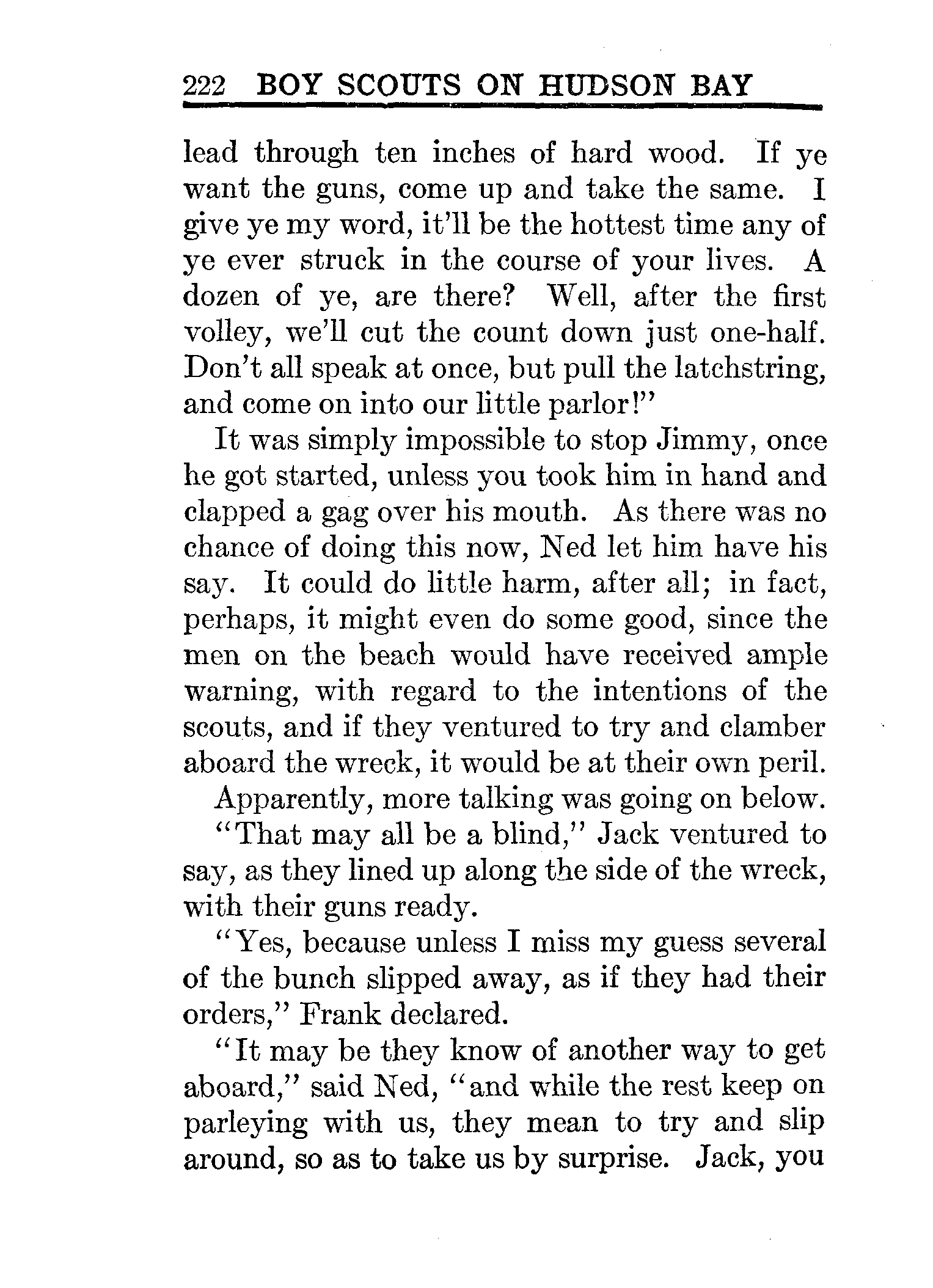 222 BOY SCOUTS ON HUDSON BAY

lead through ten inches of hard wood. If ye want the guns, come up and take the same. I give ye my word, it'll be the hottest time any of ye ever struck in the course of your lives. A dozen of ye, are there? Well, after the first volley, we'll cut the count down just one-half. Don't all speak at once, but pull the latchstring, and come on into our little parlor!"

It was simply impossible to stop Jimmy, once he got started, unless you took him in hand and clapped a gag over his mouth. As there was no chance of doing this now, Ned let him have his say. It could do little harm, after all; in fact, perhaps, it might even do some good, since the men on the beach would have received ample warning, with regard to the intentions of the scouts, and if they ventured to try and clamber aboard the wreck, it would be at their own peril.

Apparently, more talking was going on below.

"That may all be a blind," Jack ventured to say, as they lined up along the side of the wreck, with their guns ready.

"Yes, because unless I miss my guess several of the bunch slipped away, as if they had their orders," Frank declared.

"It may be they know of another way to get aboard," said Ned, "and while the rest keep on parleying with us, they mean to try and slip around, so as to take us by surprise. Jack, you